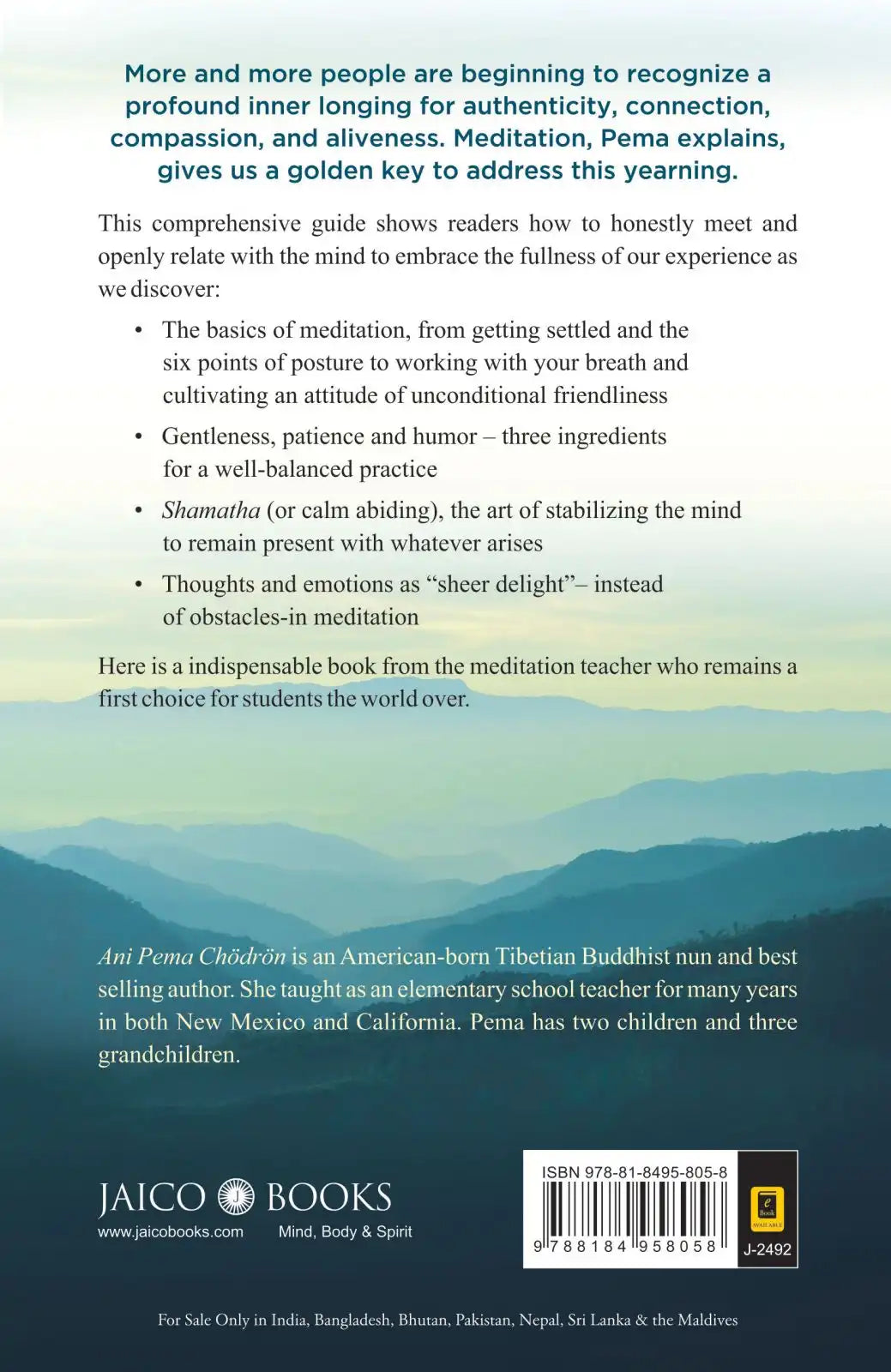 More and more people are beginning to recognize a profound inner longing for authenticity, connection, compassion, and aliveness. Meditation, Pema explains, gives us a golden key to address this yearning.

This comprehensive guide shows readers how to honestly meet and openly relate with the mind to embrace the fullness of our experience as we discover:

• The basics of meditation, from getting settled and the six points of posture to working with your breath and cultivating an attitude of unconditional friendliness

• Gentleness, patience and humor – three ingredients for a well-balanced practice

• Shamatha (or calm abiding), the art of stabilizing the mind to remain present with whatever arises

• Thoughts and emotions as "sheer delight"– instead of obstacles-in meditation

Here is a indispensable book from the meditation teacher who remains a first choice for students the world over.

Ani Pema Chödrön is an American-born Tibetian Buddhist nun and best selling author. She taught as an elementary school teacher for many years in both New Mexico and California. Pema has two children and three grandchildren.

JAICO BOOKS
www.jaicobooks.com
Mind, Body & Spirit

ISBN 978-81-8495-805-8
9 788184 958058
J-2492

For Sale Only in India, Bangladesh, Bhutan, Pakistan, Nepal, Sri Lanka & the Maldives